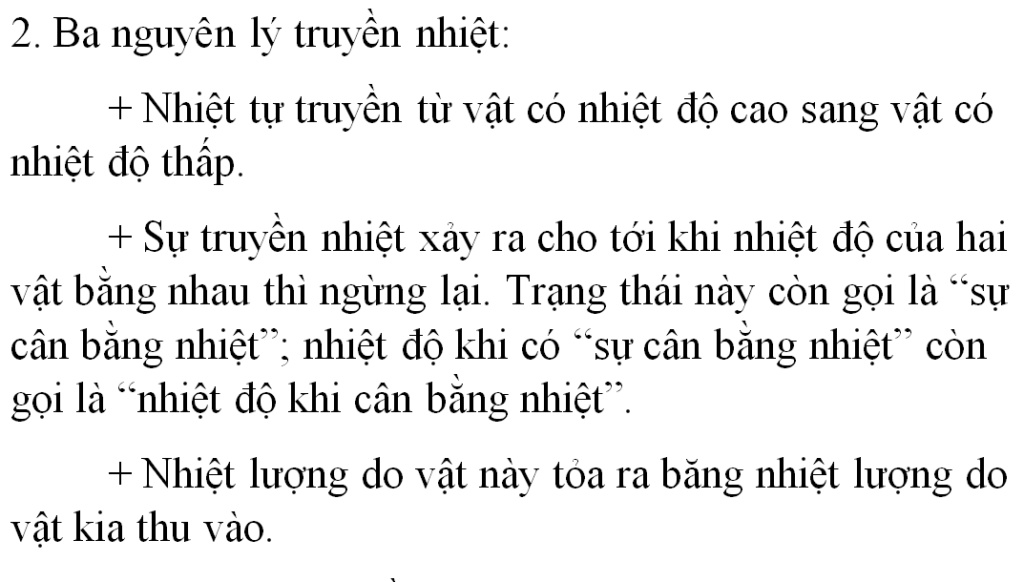 2. Ba nguyên lý truyền nhiệt:

+ Nhiệt tự truyền từ vật có nhiệt độ cao sang vật có nhiệt độ thấp.

+ Sự truyền nhiệt xảy ra cho tới khi nhiệt độ của hai vật bằng nhau thì ngừng lại. Trạng thái này còn gọi là “sự cân bằng nhiệt”; nhiệt độ khi có “sự cân bằng nhiệt” còn gọi là “nhiệt độ khi cân bằng nhiệt”.

+ Nhiệt lượng do vật này tỏa ra băng nhiệt lượng do vật kia thu vào.